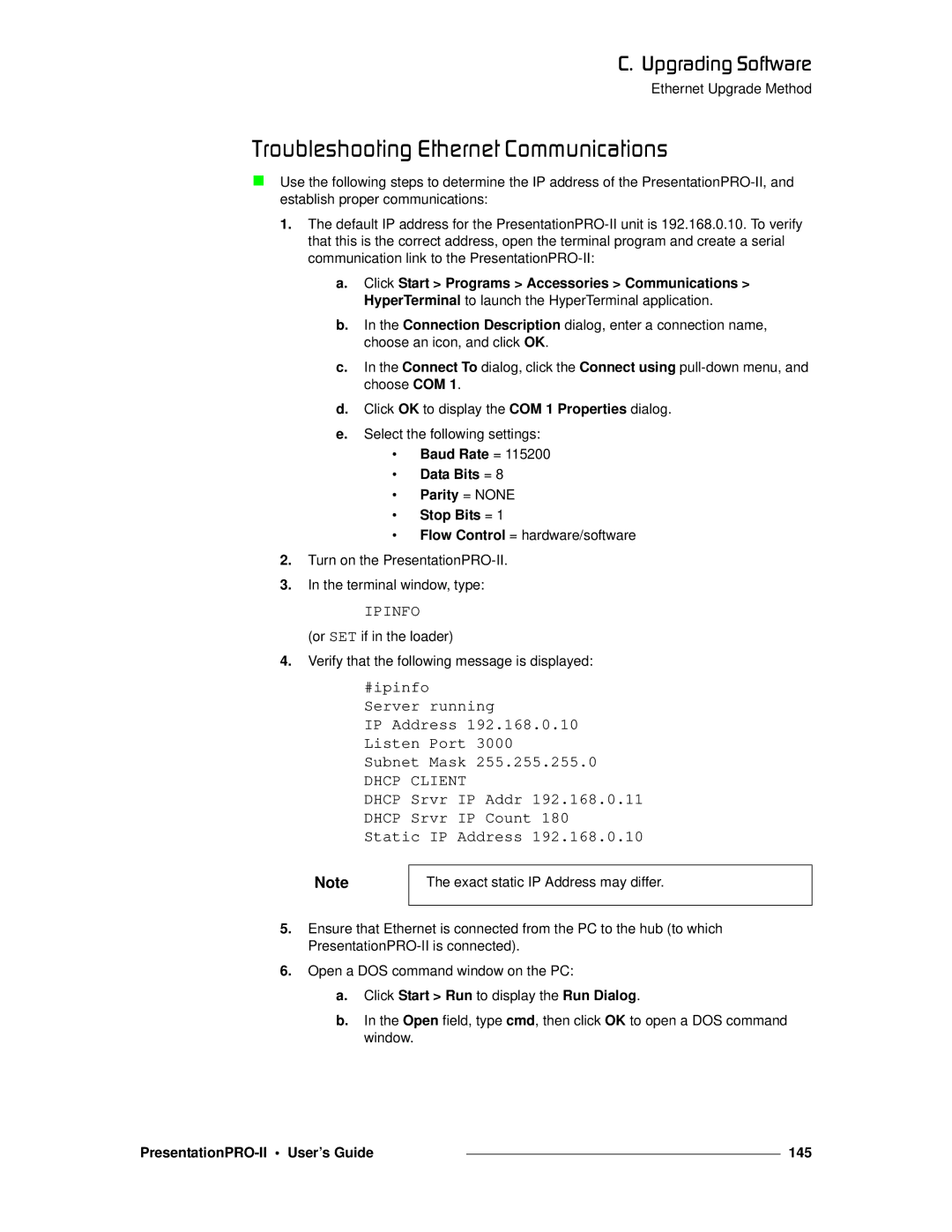 C. Upgrading Software

Ethernet Upgrade Method

Troubleshooting Ethernet Communications

Use the following steps to determine the IP address of the PresentationPRO-II, and establish proper communications:

1. The default IP address for the PresentationPRO-II unit is 192.168.0.10. To verify that this is the correct address, open the terminal program and create a serial communication link to the PresentationPRO-II:

a. Click Start > Programs > Accessories > Communications > HyperTerminal to launch the HyperTerminal application.

b. In the Connection Description dialog, enter a connection name, choose an icon, and click OK.

c. In the Connect To dialog, click the Connect using pull-down menu, and choose COM 1.

d. Click OK to display the COM 1 Properties dialog.

e. Select the following settings:

• Baud Rate = 115200
• Data Bits = 8
• Parity = NONE
• Stop Bits = 1
• Flow Control = hardware/software

2. Turn on the PresentationPRO-II.

3. In the terminal window, type:

IPINFO

(or SET if in the loader)

4. Verify that the following message is displayed:

#ipinfo
Server running
IP Address 192.168.0.10
Listen Port 3000
Subnet Mask 255.255.255.0
DHCP CLIENT
DHCP Srvr IP Addr 192.168.0.11
DHCP Srvr IP Count 180
Static IP Address 192.168.0.10

Note

The exact static IP Address may differ.

5. Ensure that Ethernet is connected from the PC to the hub (to which PresentationPRO-II is connected).

6. Open a DOS command window on the PC:

a. Click Start > Run to display the Run Dialog.

b. In the Open field, type cmd, then click OK to open a DOS command window.

PresentationPRO-II • User's Guide

145